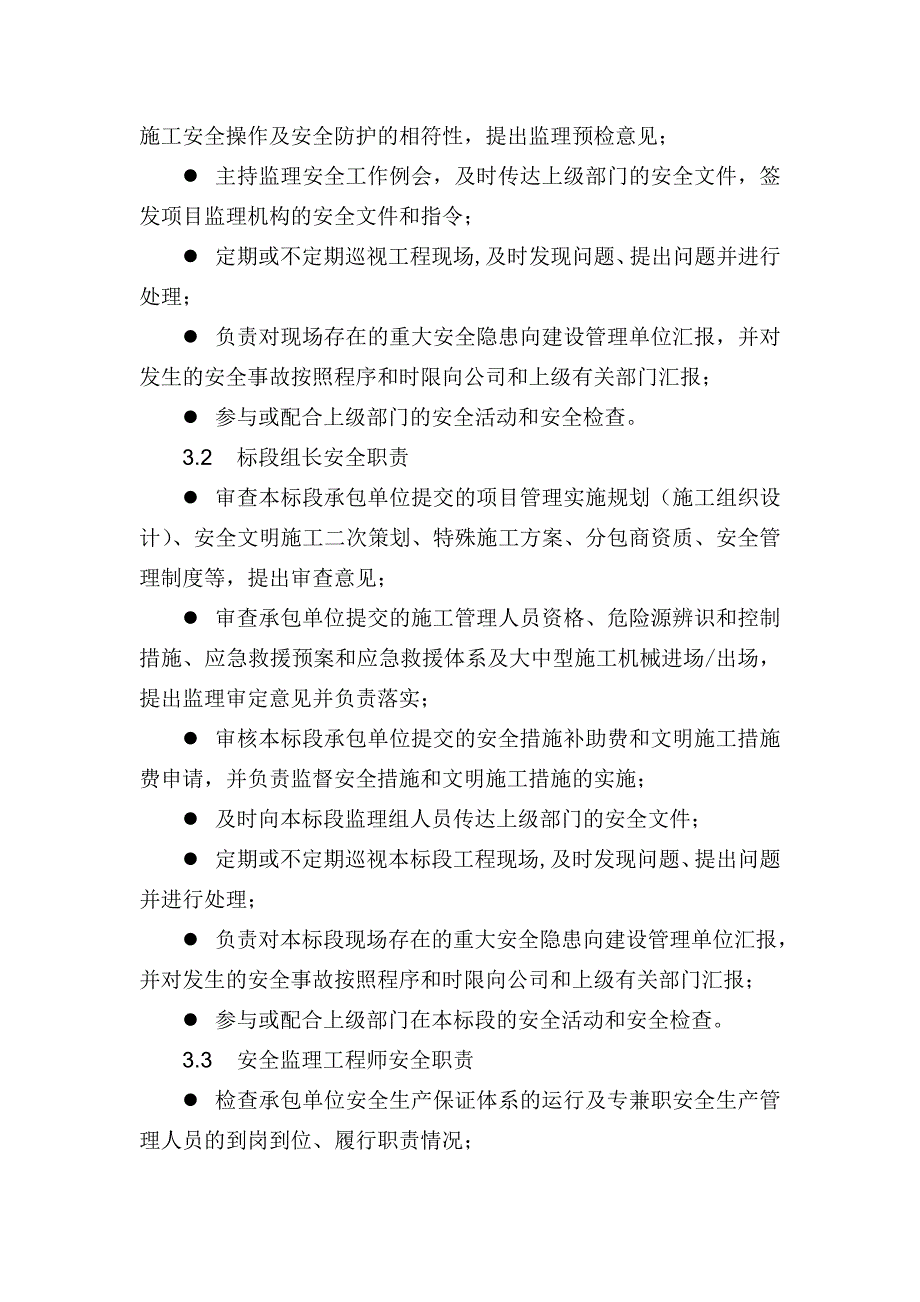 施工安全操作及安全防护的相符性，提出监理预检意见；

● 主持监理安全工作例会，及时传达上级部门的安全文件，签发项目监理机构的安全文件和指令；

● 定期或不定期巡视工程现场，及时发现问题、提出问题并进行处理；

● 负责对现场存在的重大安全隐患向建设管理单位汇报，并对发生的安全事故按照程序和时限向公司和上级有关部门汇报；

● 参与或配合上级部门的安全活动和安全检查。

3.2 标段组长安全职责

● 审查本标段承包单位提交的项目管理实施规划（施工组织设计）、安全文明施工二次策划、特殊施工方案、分包商资质、安全管理制度等，提出审查意见；

● 审查承包单位提交的施工管理人员资格、危险源辨识和控制措施、应急救援预案和应急救援体系及大中型施工机械进场/出场，提出监理审定意见并负责落实；

● 审核本标段承包单位提交的安全措施补助费和文明施工措施费申请，并负责监督安全措施和文明施工措施的实施；

● 及时向本标段监理组人员传达上级部门的安全文件；

● 定期或不定期巡视本标段工程现场，及时发现问题、提出问题并进行处理；

● 负责对本标段现场存在的重大安全隐患向建设管理单位汇报，并对发生的安全事故按照程序和时限向公司和上级有关部门汇报；

● 参与或配合上级部门在本标段的安全活动和安全检查。

3.3 安全监理工程师安全职责

● 检查承包单位安全生产保证体系的运行及专兼职安全生产管理人员的到岗到位、履行职责情况；